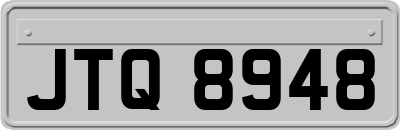 JTQ 8948